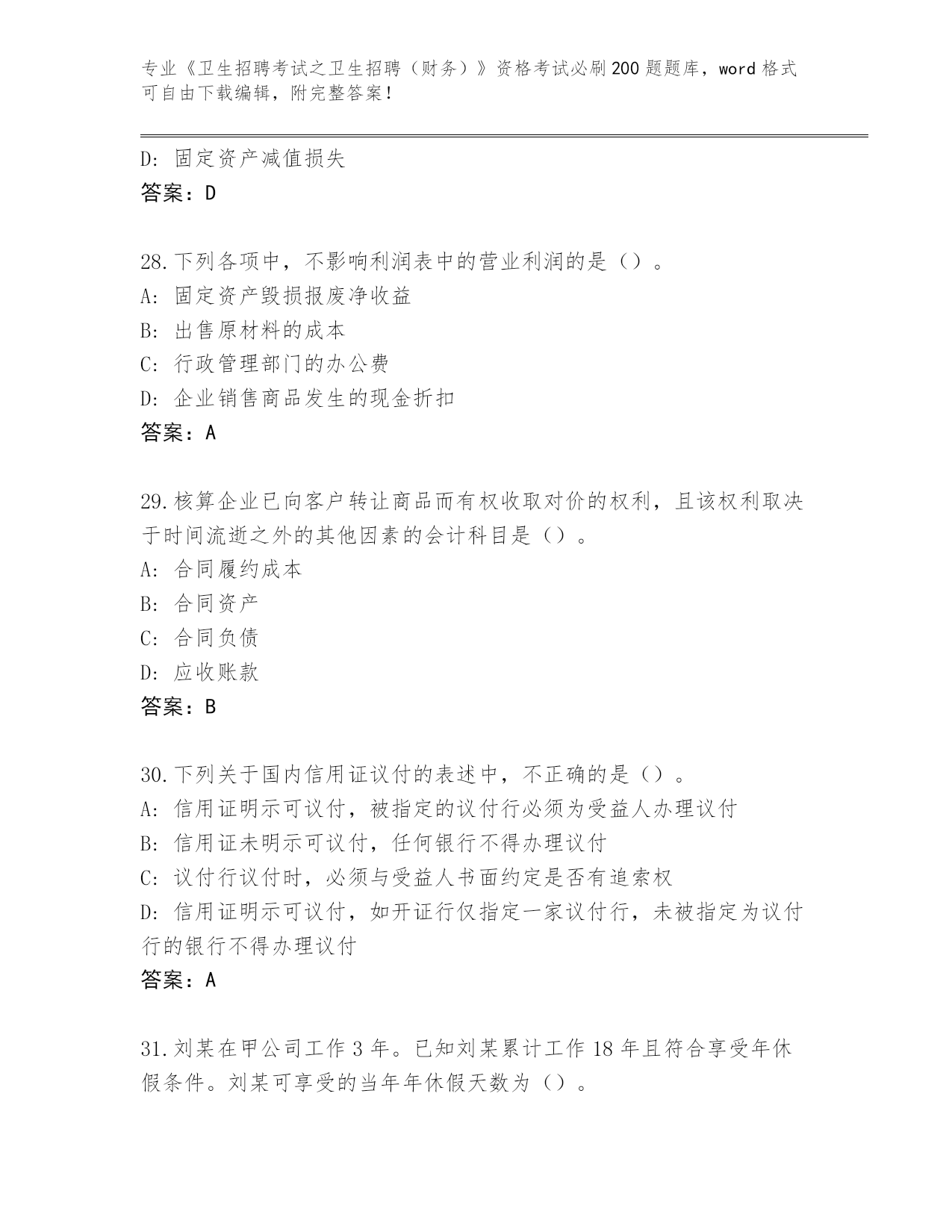 专业《卫生招聘考试之卫生招聘（财务）》资格考试必刷200题题库，word格式可自由下载编辑，附完整答案！

D: 固定资产减值损失
答案：D

28.下列各项中，不影响利润表中的营业利润的是（）。
A: 固定资产毁损报废净收益
B: 出售原材料的成本
C: 行政管理部门的办公费
D: 企业销售商品发生的现金折扣
答案：A

29.核算企业已向客户转让商品而有权收取对价的权利，且该权利取决于时间流逝之外的其他因素的会计科目是（）。
A: 合同履约成本
B: 合同资产
C: 合同负债
D: 应收账款
答案：B

30.下列关于国内信用证议付的表述中，不正确的是（）。
A: 信用证明示可议付，被指定的议付行必须为受益人办理议付
B: 信用证未明示可议付，任何银行不得办理议付
C: 议付行议付时，必须与受益人书面约定是否有追索权
D: 信用证明示可议付，如开证行仅指定一家议付行，未被指定为议付行的银行不得办理议付
答案：A

31.刘某在甲公司工作3年。已知刘某累计工作18年且符合享受年休假条件。刘某可享受的当年年休假天数为（）。